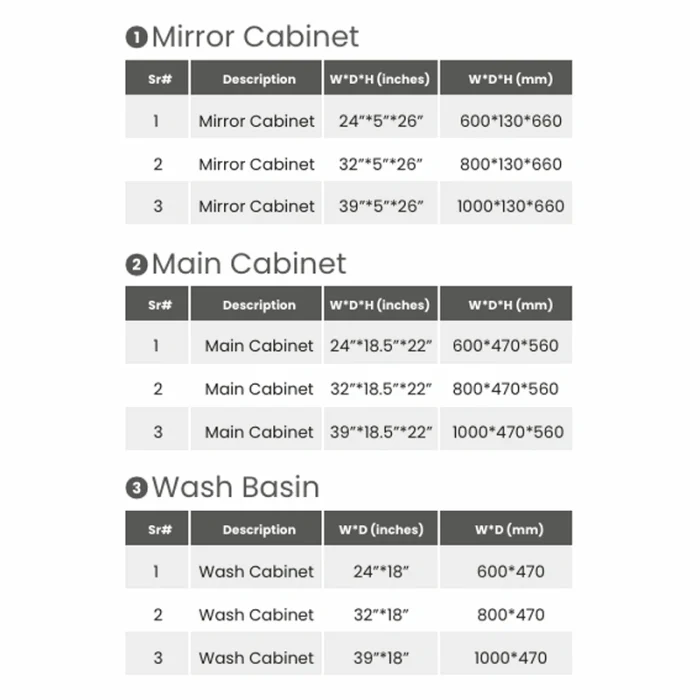 1 Mirror Cabinet

| Sr# | Description | W\*D\*H (inches) | W\*D\*H (mm) |
|---|---|---|---|
| 1 | Mirror Cabinet | 24″\*5″\*26″ | 600\*130\*660 |
| 2 | Mirror Cabinet | 32″\*5″\*26″ | 800\*130\*660 |
| 3 | Mirror Cabinet | 39″\*5″\*26″ | 1000\*130\*660 |

2 Main Cabinet

| Sr# | Description | W\*D\*H (inches) | W\*D\*H (mm) |
|---|---|---|---|
| 1 | Main Cabinet | 24″\*18.5″\*22″ | 600\*470\*560 |
| 2 | Main Cabinet | 32″\*18.5″\*22″ | 800\*470\*560 |
| 3 | Main Cabinet | 39″\*18.5″\*22″ | 1000\*470\*560 |

3 Wash Basin

| Sr# | Description | W\*D (inches) | W\*D (mm) |
|---|---|---|---|
| 1 | Wash Cabinet | 24″\*18″ | 600\*470 |
| 2 | Wash Cabinet | 32″\*18″ | 800\*470 |
| 3 | Wash Cabinet | 39″\*18″ | 1000\*470 |